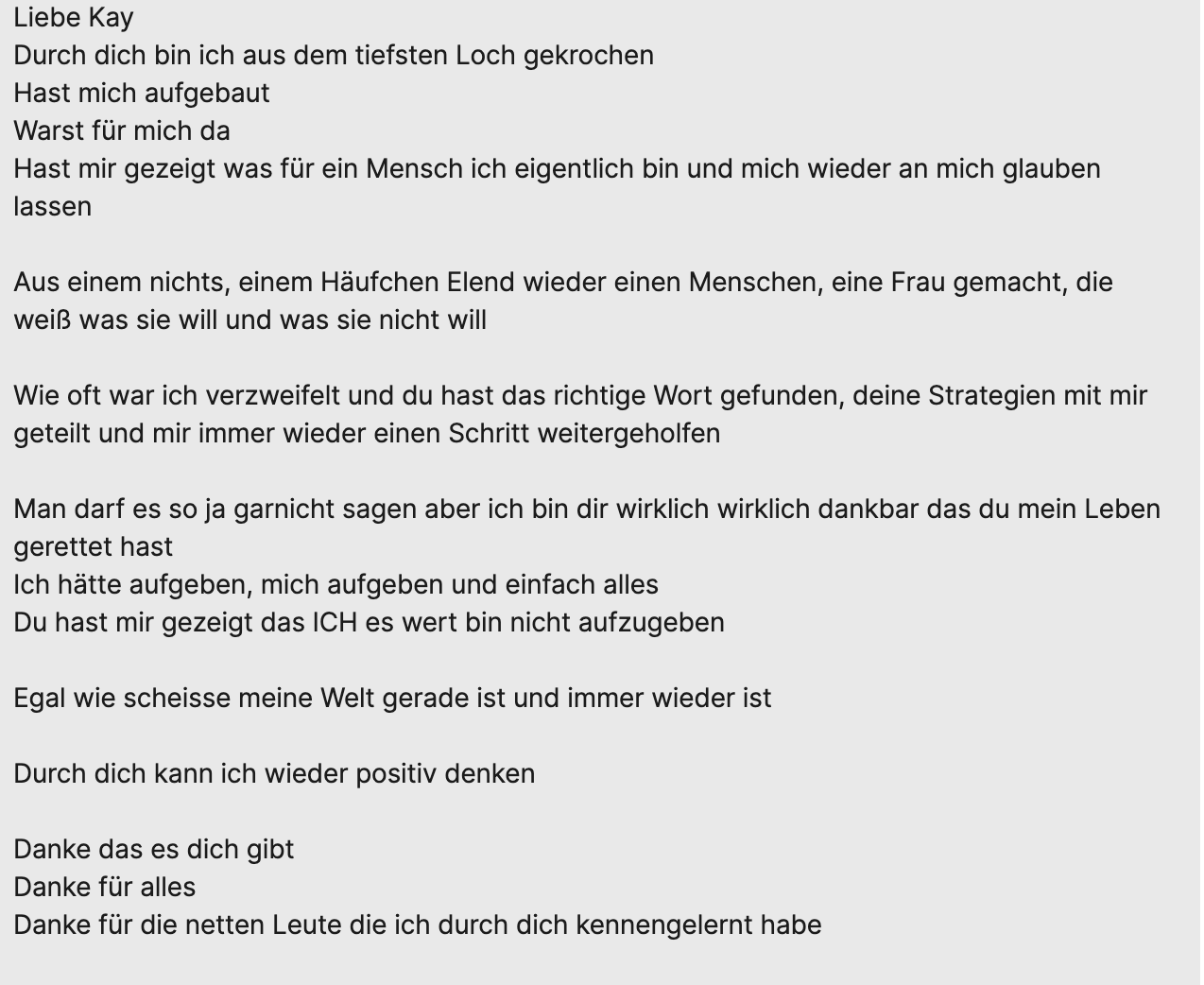 Liebe Kay
Durch dich bin ich aus dem tiefsten Loch gekrochen
Hast mich aufgebaut
Warst für mich da
Hast mir gezeigt was für ein Mensch ich eigentlich bin und mich wieder an mich glauben lassen

Aus einem nichts, einem Häufchen Elend wieder einen Menschen, eine Frau gemacht, die weiß was sie will und was sie nicht will

Wie oft war ich verzweifelt und du hast das richtige Wort gefunden, deine Strategien mit mir geteilt und mir immer wieder einen Schritt weitergeholfen

Man darf es so ja garnicht sagen aber ich bin dir wirklich wirklich dankbar das du mein Leben gerettet hast
Ich hätte aufgeben, mich aufgeben und einfach alles
Du hast mir gezeigt das ICH es wert bin nicht aufzugeben

Egal wie scheisse meine Welt gerade ist und immer wieder ist

Durch dich kann ich wieder positiv denken

Danke das es dich gibt
Danke für alles
Danke für die netten Leute die ich durch dich kennengelernt habe